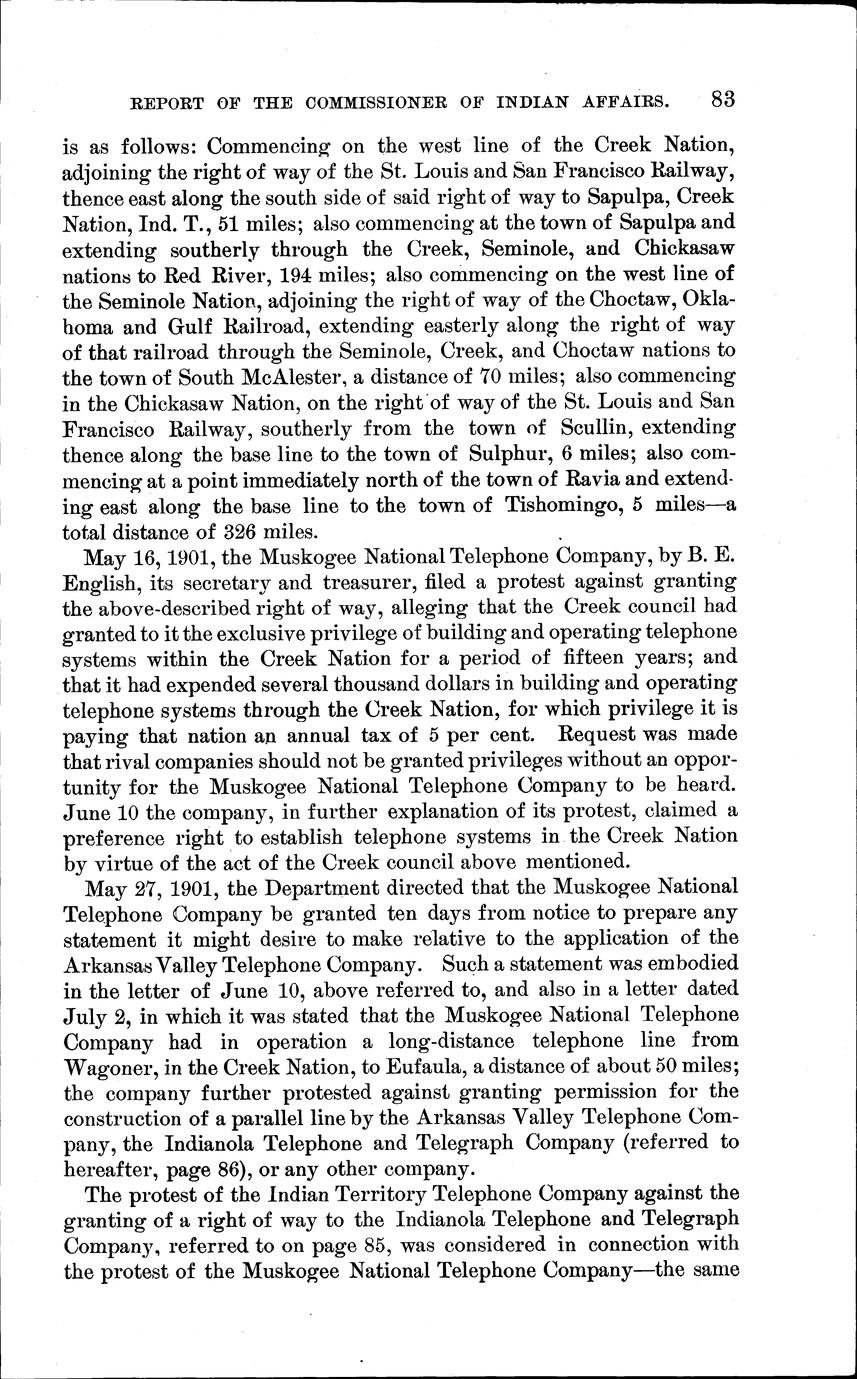 REPORT OF THE COMMISSIONER OF INDIAN AFFAIRS. 83

is as follows: Commencing on the west line of the Creek Nation, adjoining the right of way of the St. Louis and San Francisco Railway, thence east along the south side of said right of way to Sapulpa, Creek Nation, Ind. T., 51 miles; also commencing at the town of Sapulpa and extending southerly through the Creek, Seminole, and Chickasaw nations to Red River, 194 miles; also commencing on the west line of the Seminole Nation, adjoining the right of way of the Choctaw, Oklahoma and Gulf Railroad, extending easterly along the right of way of that railroad through the Seminole, Creek, and Choctaw nations to the town of South McAlester, a distance of 70 miles; also commencing in the Chickasaw Nation, on the right of way of the St. Louis and San Francisco Railway, southerly from the town of Scullin, extending thence along the base line to the town of Sulphur, 6 miles; also commencing at a point immediately north of the town of Ravia and extending east along the base line to the town of Tishomingo, 5 miles—a total distance of 326 miles.

May 16, 1901, the Muskogee National Telephone Company, by B. E. English, its secretary and treasurer, filed a protest against granting the above-described right of way, alleging that the Creek council had granted to it the exclusive privilege of building and operating telephone systems within the Creek Nation for a period of fifteen years; and that it had expended several thousand dollars in building and operating telephone systems through the Creek Nation, for which privilege it is paying that nation an annual tax of 5 per cent. Request was made that rival companies should not be granted privileges without an opportunity for the Muskogee National Telephone Company to be heard. June 10 the company, in further explanation of its protest, claimed a preference right to establish telephone systems in the Creek Nation by virtue of the act of the Creek council above mentioned.

May 27, 1901, the Department directed that the Muskogee National Telephone Company be granted ten days from notice to prepare any statement it might desire to make relative to the application of the Arkansas Valley Telephone Company. Such a statement was embodied in the letter of June 10, above referred to, and also in a letter dated July 2, in which it was stated that the Muskogee National Telephone Company had in operation a long-distance telephone line from Wagoner, in the Creek Nation, to Eufaula, a distance of about 50 miles; the company further protested against granting permission for the construction of a parallel line by the Arkansas Valley Telephone Company, the Indianola Telephone and Telegraph Company (referred to hereafter, page 86), or any other company.

The protest of the Indian Territory Telephone Company against the granting of a right of way to the Indianola Telephone and Telegraph Company, referred to on page 85, was considered in connection with the protest of the Muskogee National Telephone Company—the same